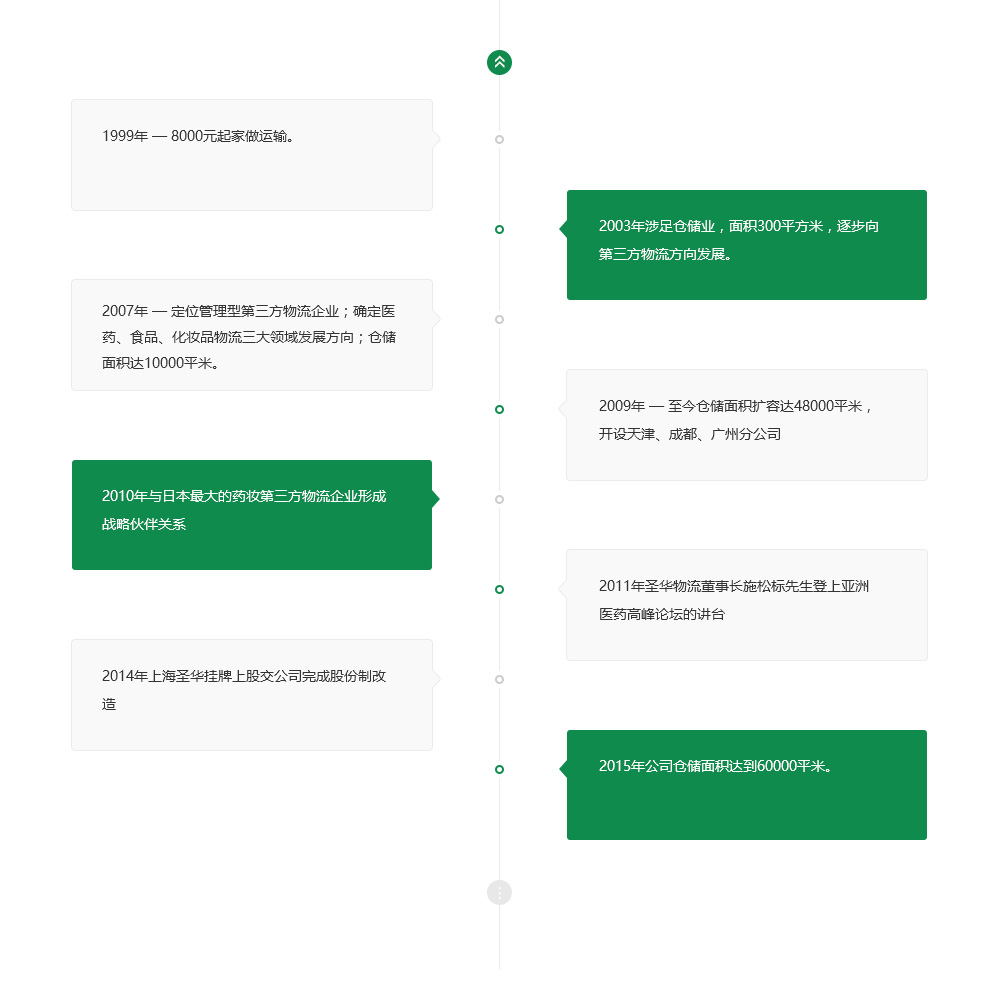 1999年 — 8000元起家做运输。

2003年涉足仓储业，面积300平方米，逐步向第三方物流方向发展。

2007年 — 定位管理型第三方物流企业；确定医药、食品、化妆品物流三大领域发展方向；仓储面积达10000平米。

2009年 — 至今仓储面积扩容达48000平米，开设天津、成都、广州分公司

2010年与日本最大的药妆第三方物流企业形成战略伙伴关系

2011年圣华物流董事长施松标先生登上亚洲医药高峰论坛的讲台

2014年上海圣华挂牌上股交公司完成股份制改造

2015年公司仓储面积达到60000平米。